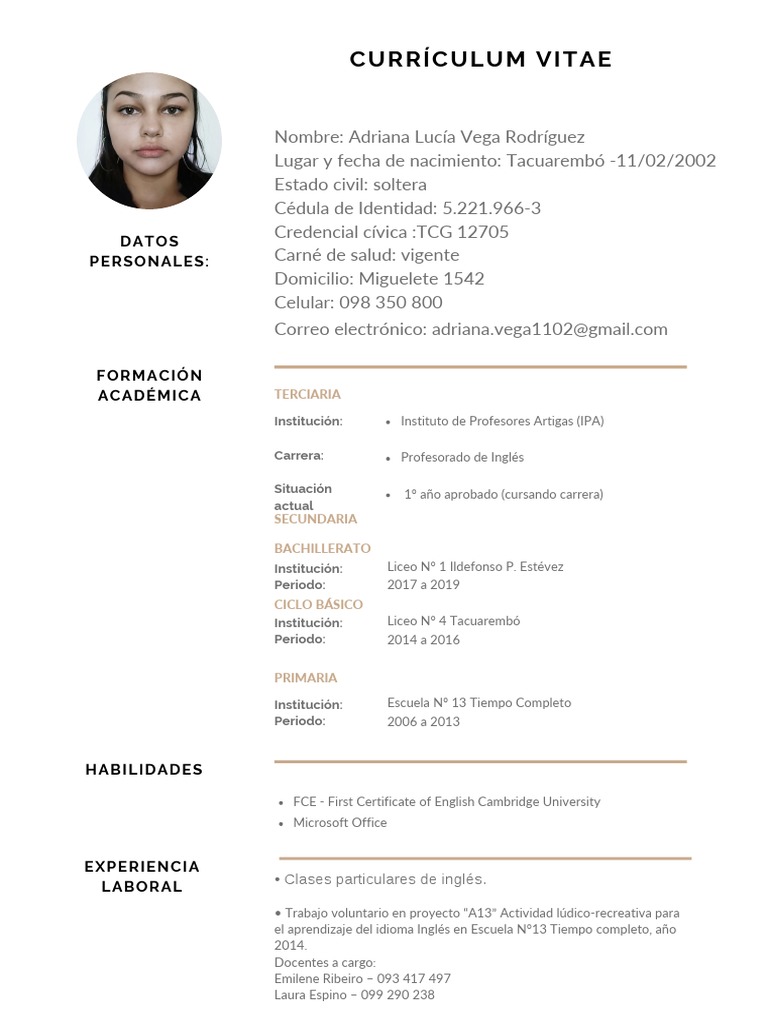 CURRÍCULUM VITAE

DATOS PERSONALES:

Nombre: Adriana Lucía Vega Rodríguez
Lugar y fecha de nacimiento: Tacuarembó -11/02/2002
Estado civil: soltera
Cédula de Identidad: 5.221.966-3
Credencial cívica :TCG 12705
Carné de salud: vigente
Domicilio: Miguelete 1542
Celular: 098 350 800
Correo electrónico: adriana.vega1102@gmail.com

FORMACIÓN ACADÉMICA

TERCIARIA

Institución: • Instituto de Profesores Artigas (IPA)

Carrera: • Profesorado de Inglés

Situación actual • 1º año aprobado (cursando carrera)

SECUNDARIA

BACHILLERATO
Institución: Liceo Nº 1 Ildefonso P. Estévez
Periodo: 2017 a 2019

CICLO BÁSICO
Institución: Liceo Nº 4 Tacuarembó
Periodo: 2014 a 2016

PRIMARIA
Institución: Escuela Nº 13 Tiempo Completo
Periodo: 2006 a 2013

HABILIDADES

• FCE - First Certificate of English Cambridge University
• Microsoft Office

EXPERIENCIA LABORAL

• Clases particulares de inglés.

• Trabajo voluntario en proyecto "A13" Actividad lúdico-recreativa para el aprendizaje del idioma Inglés en Escuela N°13 Tiempo completo, año 2014.
Docentes a cargo:
Emilene Ribeiro – 093 417 497
Laura Espino – 099 290 238